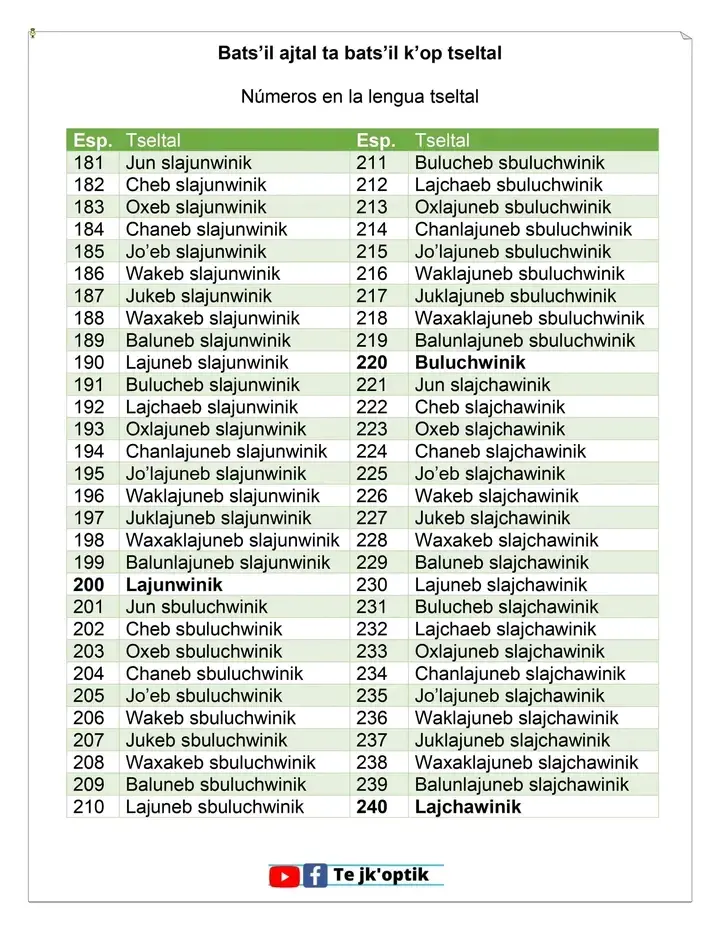 Bats'il ajtal ta bats'il k'op tseltal

Números en la lengua tseltal

| Esp. | Tseltal | Esp. | Tseltal |
|---|---|---|---|
| 181 | Jun slajunwinik | 211 | Bulucheb sbuluchwinik |
| 182 | Cheb slajunwinik | 212 | Lajchaeb sbuluchwinik |
| 183 | Oxeb slajunwinik | 213 | Oxlajuneb sbuluchwinik |
| 184 | Chaneb slajunwinik | 214 | Chanlajuneb sbuluchwinik |
| 185 | Jo'eb slajunwinik | 215 | Jo'lajuneb sbuluchwinik |
| 186 | Wakeb slajunwinik | 216 | Waklajuneb sbuluchwinik |
| 187 | Jukeb slajunwinik | 217 | Juklajuneb sbuluchwinik |
| 188 | Waxakeb slajunwinik | 218 | Waxaklajuneb sbuluchwinik |
| 189 | Baluneb slajunwinik | 219 | Balunlajuneb sbuluchwinik |
| 190 | Lajuneb slajunwinik | **220** | **Buluchwinik** |
| 191 | Bulucheb slajunwinik | 221 | Jun slajchawinik |
| 192 | Lajchaeb slajunwinik | 222 | Cheb slajchawinik |
| 193 | Oxlajuneb slajunwinik | 223 | Oxeb slajchawinik |
| 194 | Chanlajuneb slajunwinik | 224 | Chaneb slajchawinik |
| 195 | Jo'lajuneb slajunwinik | 225 | Jo'eb slajchawinik |
| 196 | Waklajuneb slajunwinik | 226 | Wakeb slajchawinik |
| 197 | Juklajuneb slajunwinik | 227 | Jukeb slajchawinik |
| 198 | Waxaklajuneb slajunwinik | 228 | Waxakeb slajchawinik |
| 199 | Balunlajuneb slajunwinik | 229 | Baluneb slajchawinik |
| **200** | **Lajunwinik** | 230 | Lajuneb slajchawinik |
| 201 | Jun sbuluchwinik | 231 | Bulucheb slajchawinik |
| 202 | Cheb sbuluchwinik | 232 | Lajchaeb slajchawinik |
| 203 | Oxeb sbuluchwinik | 233 | Oxlajuneb slajchawinik |
| 204 | Chaneb sbuluchwinik | 234 | Chanlajuneb slajchawinik |
| 205 | Jo'eb sbuluchwinik | 235 | Jo'lajuneb slajchawinik |
| 206 | Wakeb sbuluchwinik | 236 | Waklajuneb slajchawinik |
| 207 | Jukeb sbuluchwinik | 237 | Juklajuneb slajchawinik |
| 208 | Waxakeb sbuluchwinik | 238 | Waxaklajuneb slajchawinik |
| 209 | Baluneb sbuluchwinik | 239 | Balunlajuneb slajchawinik |
| 210 | Lajuneb sbuluchwinik | **240** | **Lajchawinik** |

Te jk'optik